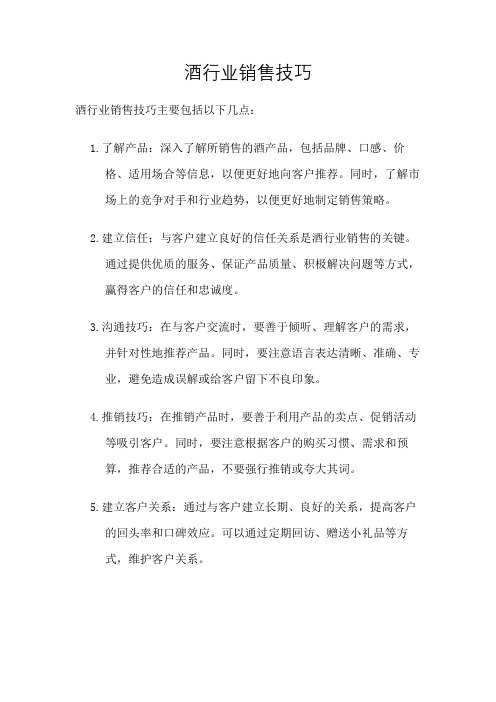 酒行业销售技巧

酒行业销售技巧主要包括以下几点：

1. 了解产品：深入了解所销售的酒产品，包括品牌、口感、价格、适用场合等信息，以便更好地向客户推荐。同时，了解市场上的竞争对手和行业趋势，以便更好地制定销售策略。

2. 建立信任：与客户建立良好的信任关系是酒行业销售的关键。通过提供优质的服务、保证产品质量、积极解决问题等方式，赢得客户的信任和忠诚度。

3. 沟通技巧：在与客户交流时，要善于倾听、理解客户的需求，并针对性地推荐产品。同时，要注意语言表达清晰、准确、专业，避免造成误解或给客户留下不良印象。

4. 推销技巧：在推销产品时，要善于利用产品的卖点、促销活动等吸引客户。同时，要注意根据客户的购买习惯、需求和预算，推荐合适的产品，不要强行推销或夸大其词。

5. 建立客户关系：通过与客户建立长期、良好的关系，提高客户的回头率和口碑效应。可以通过定期回访、赠送小礼品等方式，维护客户关系。